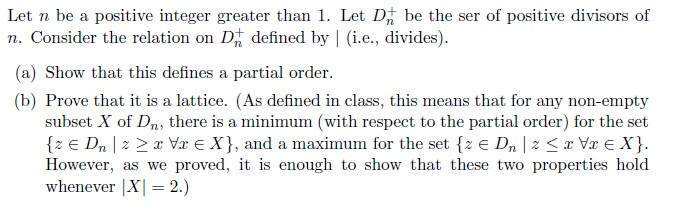 Let $n$ be a positive integer greater than 1. Let $D_n^+$ be the ser of positive divisors of $n$. Consider the relation on $D_n^+$ defined by $|$ (i.e., divides).

(a) Show that this defines a partial order.

(b) Prove that it is a lattice. (As defined in class, this means that for any non-empty subset $X$ of $D_n$, there is a minimum (with respect to the partial order) for the set $\{z \in D_n \mid z \geq x \ \forall x \in X\}$, and a maximum for the set $\{z \in D_n \mid z \leq x \ \forall x \in X\}$. However, as we proved, it is enough to show that these two properties hold whenever $|X| = 2$.)